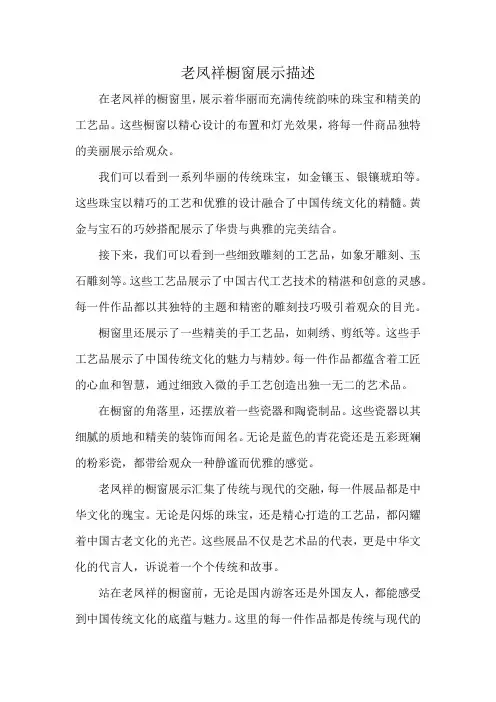 老凤祥橱窗展示描述

在老凤祥的橱窗里，展示着华丽而充满传统韵味的珠宝和精美的工艺品。这些橱窗以精心设计的布置和灯光效果，将每一件商品独特的美丽展示给观众。

我们可以看到一系列华丽的传统珠宝，如金镶玉、银镶琥珀等。这些珠宝以精巧的工艺和优雅的设计融合了中国传统文化的精髓。黄金与宝石的巧妙搭配展示了华贵与典雅的完美结合。

接下来，我们可以看到一些细致雕刻的工艺品，如象牙雕刻、玉石雕刻等。这些工艺品展示了中国古代工艺技术的精湛和创意的灵感。每一件作品都以其独特的主题和精密的雕刻技巧吸引着观众的目光。

橱窗里还展示了一些精美的手工艺品，如刺绣、剪纸等。这些手工艺品展示了中国传统文化的魅力与精妙。每一件作品都蕴含着工匠的心血和智慧，通过细致入微的手工艺创造出独一无二的艺术品。

在橱窗的角落里，还摆放着一些瓷器和陶瓷制品。这些瓷器以其细腻的质地和精美的装饰而闻名。无论是蓝色的青花瓷还是五彩斑斓的粉彩瓷，都带给观众一种静谧而优雅的感觉。

老凤祥的橱窗展示汇集了传统与现代的交融，每一件展品都是中华文化的瑰宝。无论是闪烁的珠宝，还是精心打造的工艺品，都闪耀着中国古老文化的光芒。这些展品不仅是艺术品的代表，更是中华文化的代言人，诉说着一个个传统和故事。

站在老凤祥的橱窗前，无论是国内游客还是外国友人，都能感受到中国传统文化的底蕴与魅力。这里的每一件作品都是传统与现代的